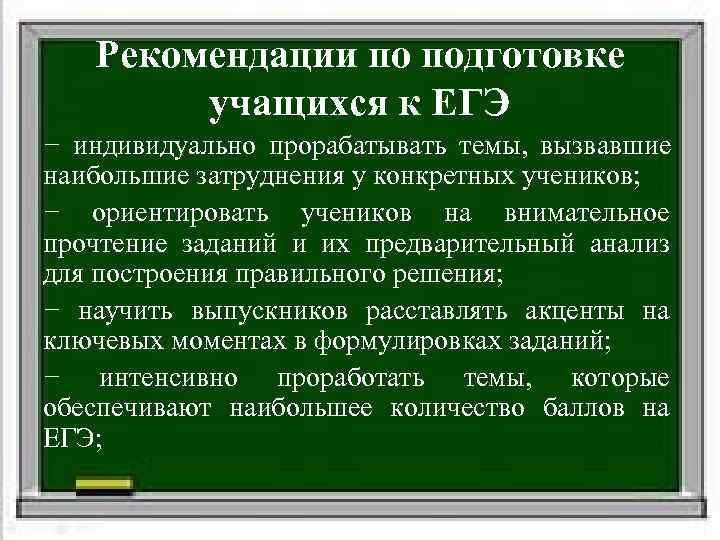 Рекомендации по подготовке учащихся к ЕГЭ

− индивидуально прорабатывать темы, вызвавшие наибольшие затруднения у конкретных учеников;

− ориентировать учеников на внимательное прочтение заданий и их предварительный анализ для построения правильного решения;

− научить выпускников расставлять акценты на ключевых моментах в формулировках заданий;

− интенсивно проработать темы, которые обеспечивают наибольшее количество баллов на ЕГЭ;